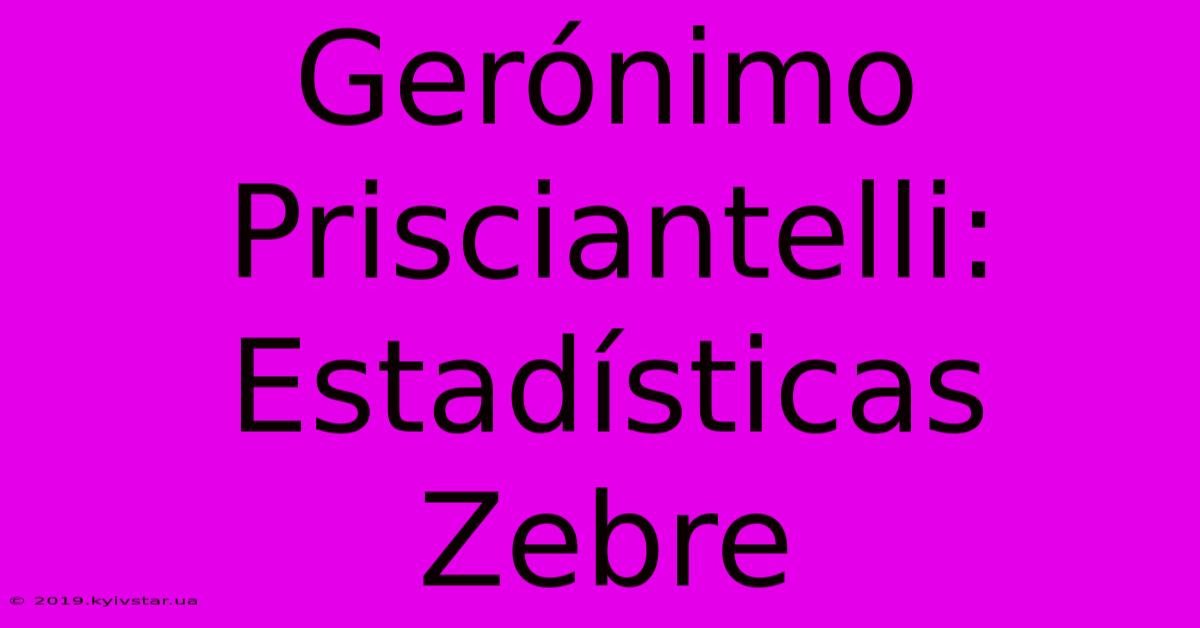 Gerónimo Prisciantelli: Estadísticas Zebre

© 2019.kyivstar.ua